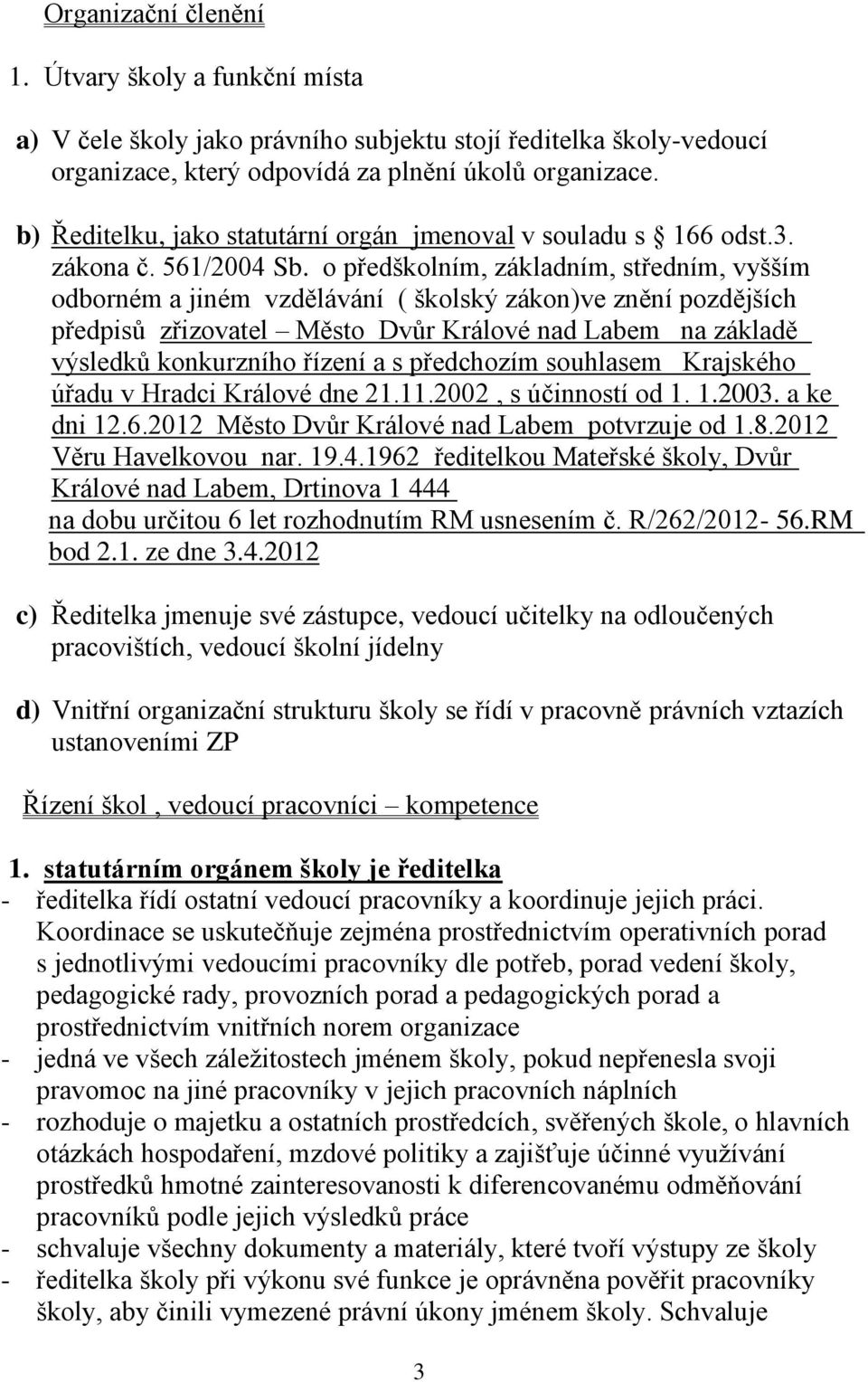 Organizační členění

1. Útvary školy a funkční místa

a) V čele školy jako právního subjektu stojí ředitelka školy-vedoucí organizace, který odpovídá za plnění úkolů organizace.

b) Ředitelku, jako statutární orgán jmenoval v souladu s 166 odst.3. zákona č. 561/2004 Sb. o předškolním, základním, středním, vyšším odborném a jiném vzdělávání ( školský zákon)ve znění pozdějších předpisů zřizovatel – Město Dvůr Králové nad Labem na základě výsledků konkurzního řízení a s předchozím souhlasem Krajského úřadu v Hradci Králové dne 21.11.2002 , s účinností od 1. 1.2003. a ke dni 12.6.2012 Město Dvůr Králové nad Labem potvrzuje od 1.8.2012 Věru Havelkovou nar. 19.4.1962 ředitelkou Mateřské školy, Dvůr Králové nad Labem, Drtinova 1 444 na dobu určitou 6 let rozhodnutím RM usnesením č. R/262/2012- 56.RM bod 2.1. ze dne 3.4.2012

c) Ředitelka jmenuje své zástupce, vedoucí učitelky na odloučených pracovištích, vedoucí školní jídelny

d) Vnitřní organizační strukturu školy se řídí v pracovně právních vztazích ustanoveními ZP

Řízení škol , vedoucí pracovníci – kompetence

1. statutárním orgánem školy je ředitelka
- ředitelka řídí ostatní vedoucí pracovníky a koordinuje jejich práci. Koordinace se uskutečňuje zejména prostřednictvím operativních porad s jednotlivými vedoucími pracovníky dle potřeb, porad vedení školy, pedagogické rady, provozních porad a pedagogických porad a prostřednictvím vnitřních norem organizace
- jedná ve všech záležitostech jménem školy, pokud nepřenesla svoji pravomoc na jiné pracovníky v jejich pracovních náplních
- rozhoduje o majetku a ostatních prostředcích, svěřených škole, o hlavních otázkách hospodaření, mzdové politiky a zajišťuje účinné využívání prostředků hmotné zainteresovanosti k diferencovanému odměňování pracovníků podle jejich výsledků práce
- schvaluje všechny dokumenty a materiály, které tvoří výstupy ze školy
- ředitelka školy při výkonu své funkce je oprávněna pověřit pracovníky školy, aby činili vymezené právní úkony jménem školy. Schvaluje

3